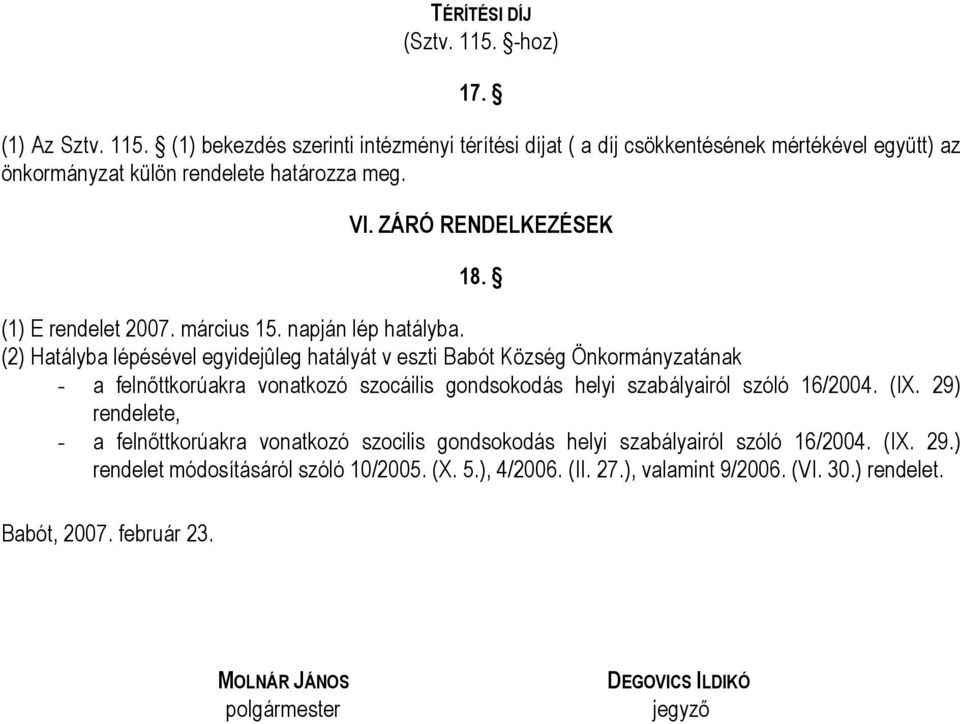 TÉRÍTÉSI DÍJ
(Sztv. 115. §-hoz)

17. §

(1) Az Sztv. 115. § (1) bekezdés szerinti intézményi térítési díjat ( a díj csökkentésének mértékével együtt) az önkormányzat külön rendelete határozza meg.

VI. ZÁRÓ RENDELKEZÉSEK

18. §

(1) E rendelet 2007. március 15. napján lép hatályba.
(2) Hatályba lépésével egyidejûleg hatályát v eszti Babót Község Önkormányzatának
- a felnőttkorúakra vonatkozó szocáilis gondsokodás helyi szabályairól szóló 16/2004. (IX. 29) rendelete,
- a felnőttkorúakra vonatkozó szocilis gondsokodás helyi szabályairól szóló 16/2004. (IX. 29.) rendelet módosításáról szóló 10/2005. (X. 5.), 4/2006. (II. 27.), valamint 9/2006. (VI. 30.) rendelet.

Babót, 2007. február 23.

MOLNÁR JÁNOS
polgármester

DEGOVICS ILDIKÓ
jegyző